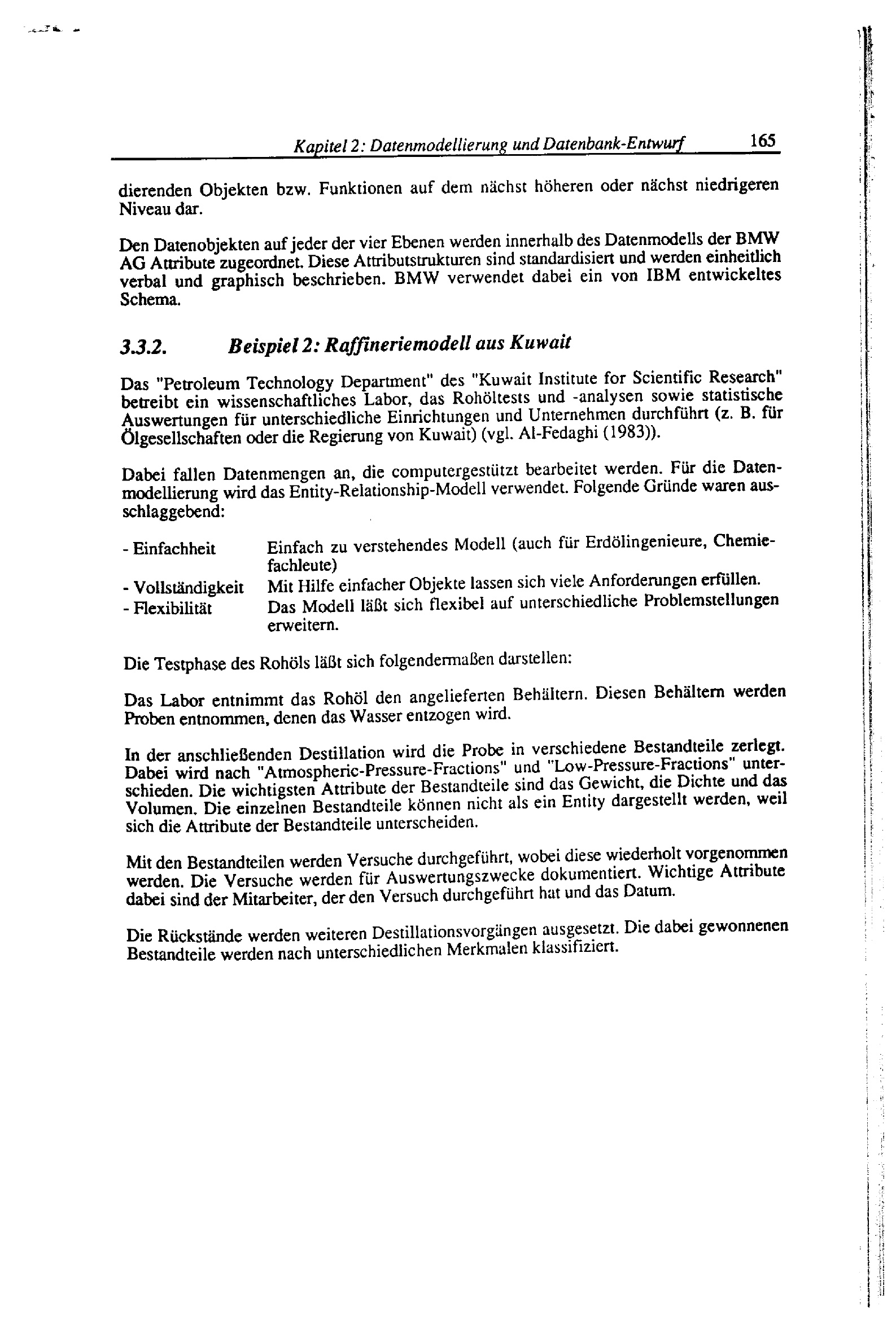 Kapitel 2: Datenmodellierung und Datenbank-Entwurf 165

dierenden Objekten bzw. Funktionen auf dem nächst höheren oder nächst niedrigeren Niveau dar.

Den Datenobjekten auf jeder der vier Ebenen werden innerhalb des Datenmodells der BMW AG Attribute zugeordnet. Diese Attributstrukturen sind standardisiert und werden einheitlich verbal und graphisch beschrieben. BMW verwendet dabei ein von IBM entwickeltes Schema.

3.3.2. Beispiel 2: Raffineriemodell aus Kuwait

Das "Petroleum Technology Department" des "Kuwait Institute for Scientific Research" betreibt ein wissenschaftliches Labor, das Rohöltests und -analysen sowie statistische Auswertungen für unterschiedliche Einrichtungen und Unternehmen durchführt (z. B. für Ölgesellschaften oder die Regierung von Kuwait) (vgl. Al-Fedaghi (1983)).

Dabei fallen Datenmengen an, die computergestützt bearbeitet werden. Für die Datenmodellierung wird das Entity-Relationship-Modell verwendet. Folgende Gründe waren ausschlaggebend:

- Einfachheit Einfach zu verstehendes Modell (auch für Erdölingenieure, Chemiefachleute)
- Vollständigkeit Mit Hilfe einfacher Objekte lassen sich viele Anforderungen erfüllen.
- Flexibilität Das Modell läßt sich flexibel auf unterschiedliche Problemstellungen erweitern.

Die Testphase des Rohöls läßt sich folgendermaßen darstellen:

Das Labor entnimmt das Rohöl den angelieferten Behältern. Diesen Behältern werden Proben entnommen, denen das Wasser entzogen wird.

In der anschließenden Destillation wird die Probe in verschiedene Bestandteile zerlegt. Dabei wird nach "Atmospheric-Pressure-Fractions" und "Low-Pressure-Fractions" unterschieden. Die wichtigsten Attribute der Bestandteile sind das Gewicht, die Dichte und das Volumen. Die einzelnen Bestandteile können nicht als ein Entity dargestellt werden, weil sich die Attribute der Bestandteile unterscheiden.

Mit den Bestandteilen werden Versuche durchgeführt, wobei diese wiederholt vorgenommen werden. Die Versuche werden für Auswertungszwecke dokumentiert. Wichtige Attribute dabei sind der Mitarbeiter, der den Versuch durchgeführt hat und das Datum.

Die Rückstände werden weiteren Destillationsvorgängen ausgesetzt. Die dabei gewonnenen Bestandteile werden nach unterschiedlichen Merkmalen klassifiziert.